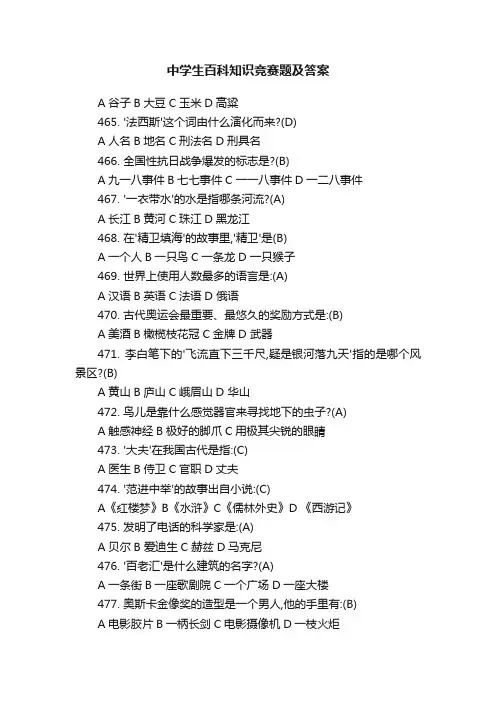 中学生百科知识竞赛题及答案

A 谷子 B 大豆 C 玉米 D 高粱

465. '法西斯'这个词由什么演化而来?(D)

A 人名 B 地名 C 刑法名 D 刑具名

466. 全国性抗日战争爆发的标志是?(B)

A 九一八事件 B 七七事件 C 一一八事件 D 一二八事件

467. '一衣带水'的水是指哪条河流?(A)

A 长江 B 黄河 C 珠江 D 黑龙江

468. 在'精卫填海'的故事里,'精卫'是(B)

A 一个人 B 一只鸟 C 一条龙 D 一只猴子

469. 世界上使用人数最多的语言是:(A)

A 汉语 B 英语 C 法语 D 俄语

470. 古代奥运会最重要、最悠久的奖励方式是:(B)

A 美酒 B 橄榄枝花冠 C 金牌 D 武器

471. 李白笔下的'飞流直下三千尺,疑是银河落九天'指的是哪个风景区?(B)

A 黄山 B 庐山 C 峨眉山 D 华山

472. 鸟儿是靠什么感觉器官来寻找地下的虫子?(A)

A 触感神经 B 极好的脚爪 C 用极其尖锐的眼睛

473. '大夫'在我国古代是指:(C)

A 医生 B 侍卫 C 官职 D 丈夫

474. '范进中举'的故事出自小说:(C)

A《红楼梦》B《水浒》C《儒林外史》D 《西游记》

475. 发明了电话的科学家是:(A)

A 贝尔 B 爱迪生 C 赫兹 D 马克尼

476. '百老汇'是什么建筑的名字?(A)

A 一条街 B 一座歌剧院 C 一个广场 D 一座大楼

477. 奥斯卡金像奖的造型是一个男人,他的手里有:(B)

A 电影胶片 B 一柄长剑 C 电影摄像机 D 一枝火炬